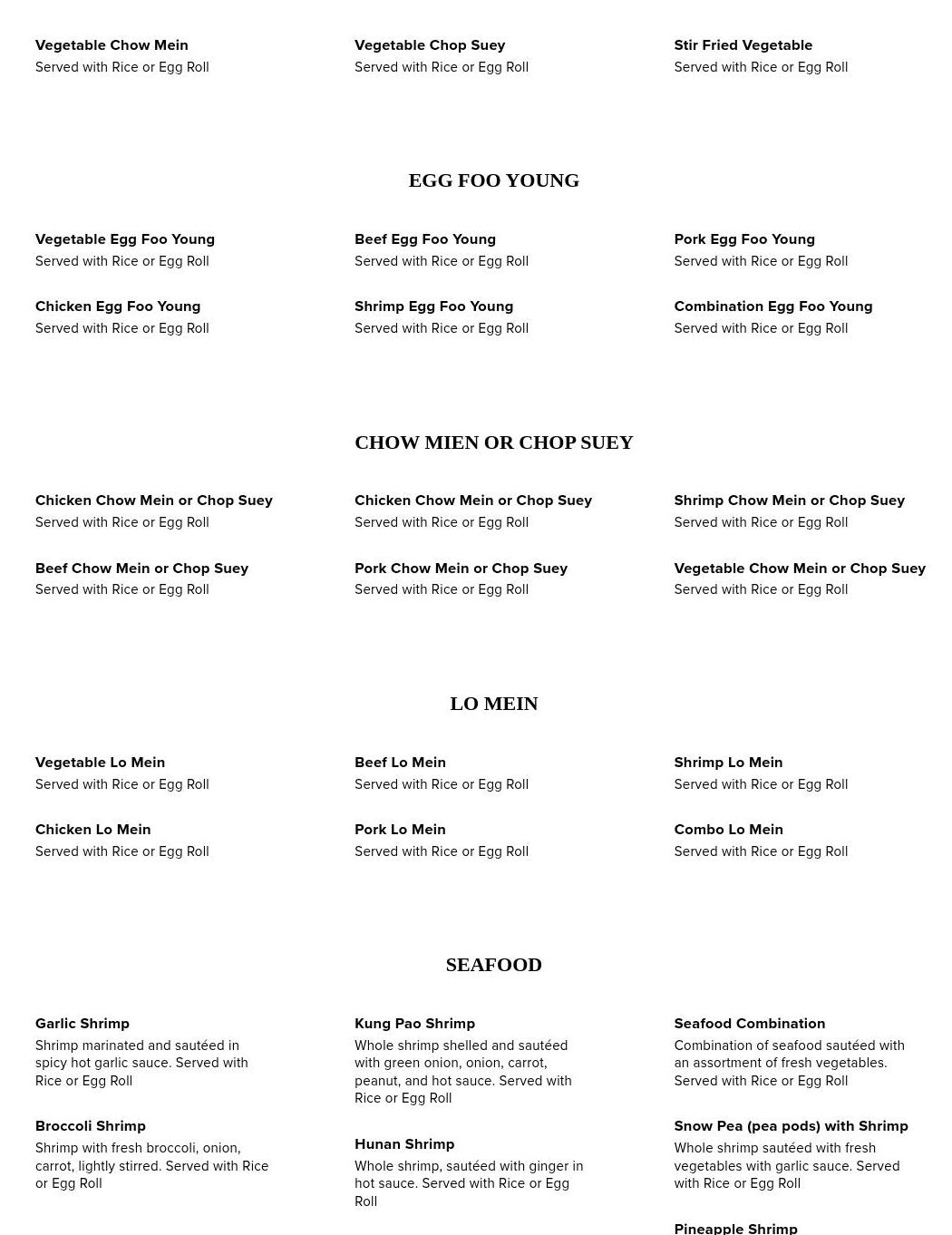 Vegetable Chow Mein
Served with Rice or Egg Roll

Vegetable Chop Suey
Served with Rice or Egg Roll

Stir Fried Vegetable
Served with Rice or Egg Roll

EGG FOO YOUNG

Vegetable Egg Foo Young
Served with Rice or Egg Roll

Chicken Egg Foo Young
Served with Rice or Egg Roll

Beef Egg Foo Young
Served with Rice or Egg Roll

Shrimp Egg Foo Young
Served with Rice or Egg Roll

Pork Egg Foo Young
Served with Rice or Egg Roll

Combination Egg Foo Young
Served with Rice or Egg Roll

CHOW MIEN OR CHOP SUEY

Chicken Chow Mein or Chop Suey
Served with Rice or Egg Roll

Beef Chow Mein or Chop Suey
Served with Rice or Egg Roll

Chicken Chow Mein or Chop Suey
Served with Rice or Egg Roll

Pork Chow Mein or Chop Suey
Served with Rice or Egg Roll

Shrimp Chow Mein or Chop Suey
Served with Rice or Egg Roll

Vegetable Chow Mein or Chop Suey
Served with Rice or Egg Roll

LO MEIN

Vegetable Lo Mein
Served with Rice or Egg Roll

Chicken Lo Mein
Served with Rice or Egg Roll

Beef Lo Mein
Served with Rice or Egg Roll

Pork Lo Mein
Served with Rice or Egg Roll

Shrimp Lo Mein
Served with Rice or Egg Roll

Combo Lo Mein
Served with Rice or Egg Roll

SEAFOOD

Garlic Shrimp
Shrimp marinated and sautéed in spicy hot garlic sauce. Served with Rice or Egg Roll

Broccoli Shrimp
Shrimp with fresh broccoli, onion, carrot, lightly stirred. Served with Rice or Egg Roll

Kung Pao Shrimp
Whole shrimp shelled and sautéed with green onion, onion, carrot, peanut, and hot sauce. Served with Rice or Egg Roll

Hunan Shrimp
Whole shrimp, sautéed with ginger in hot sauce. Served with Rice or Egg Roll

Seafood Combination
Combination of seafood sautéed with an assortment of fresh vegetables. Served with Rice or Egg Roll

Snow Pea (pea pods) with Shrimp
Whole shrimp sautéed with fresh vegetables with garlic sauce. Served with Rice or Egg Roll

Pineapple Shrimp